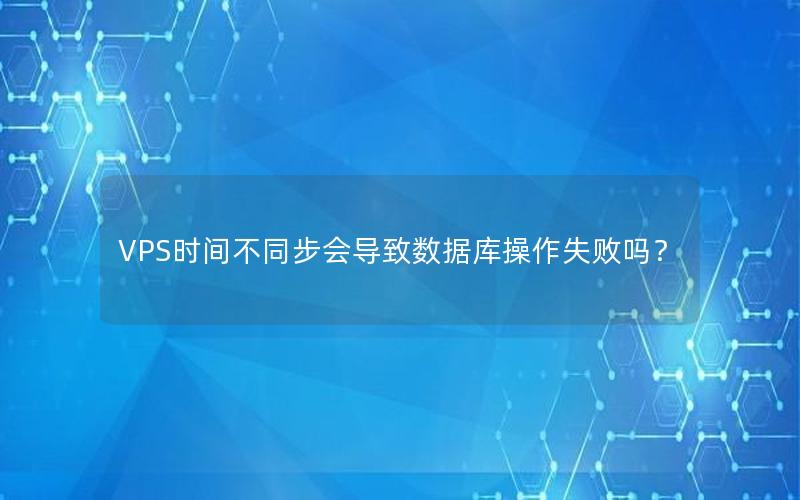 VPS时间不同步会导致数据库操作失败吗？